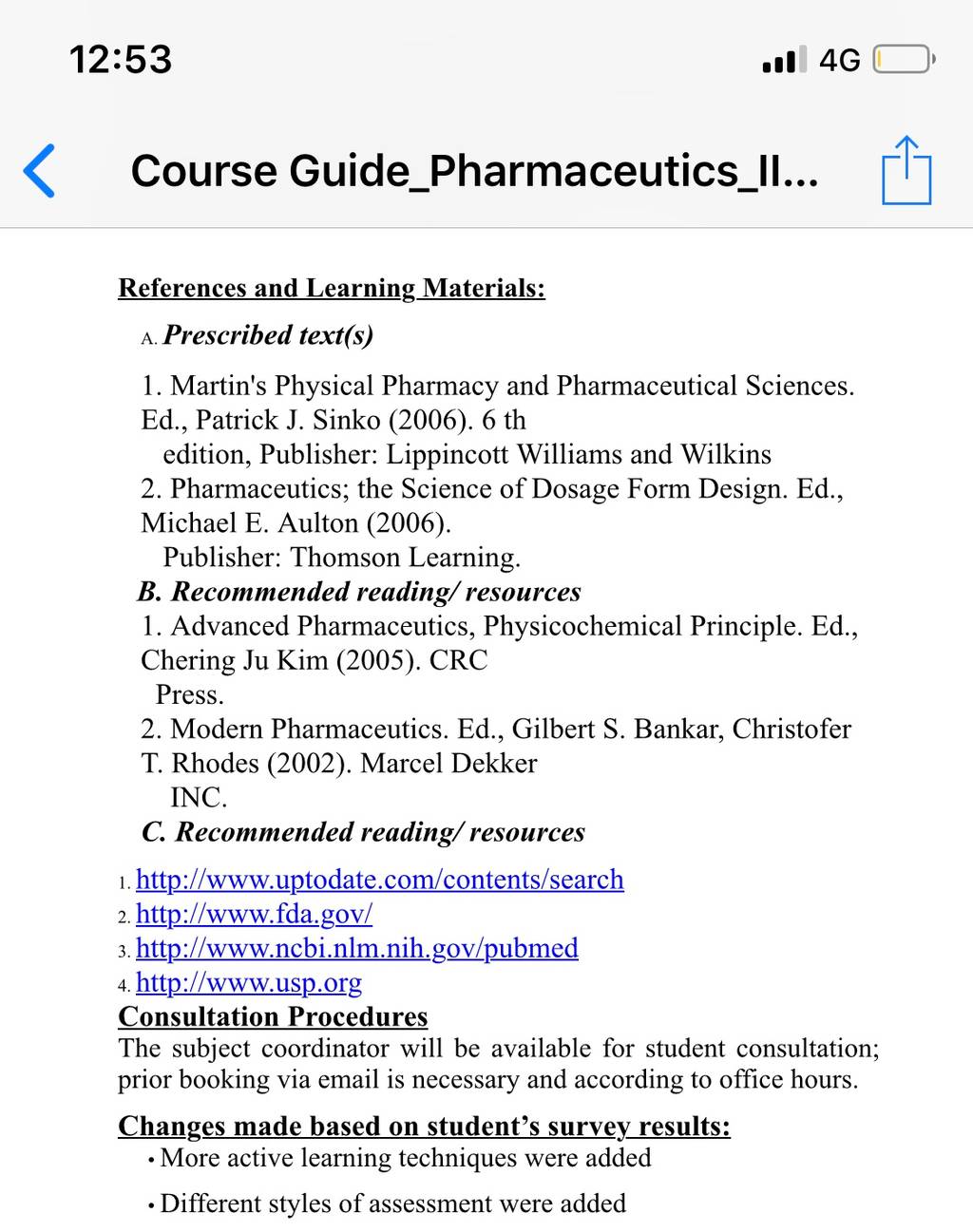 12:53

4G

Course Guide_Pharmaceutics_II...

References and Learning Materials:

A. Prescribed text(s)

1. Martin's Physical Pharmacy and Pharmaceutical Sciences. Ed., Patrick J. Sinko (2006). 6 th edition, Publisher: Lippincott Williams and Wilkins
2. Pharmaceutics; the Science of Dosage Form Design. Ed., Michael E. Aulton (2006). Publisher: Thomson Learning.

B. Recommended reading/ resources
1. Advanced Pharmaceutics, Physicochemical Principle. Ed., Chering Ju Kim (2005). CRC Press.
2. Modern Pharmaceutics. Ed., Gilbert S. Bankar, Christofer T. Rhodes (2002). Marcel Dekker INC.

C. Recommended reading/ resources

1. http://www.uptodate.com/contents/search
2. http://www.fda.gov/
3. http://www.ncbi.nlm.nih.gov/pubmed
4. http://www.usp.org

Consultation Procedures
The subject coordinator will be available for student consultation; prior booking via email is necessary and according to office hours.

Changes made based on student's survey results:
• More active learning techniques were added
• Different styles of assessment were added